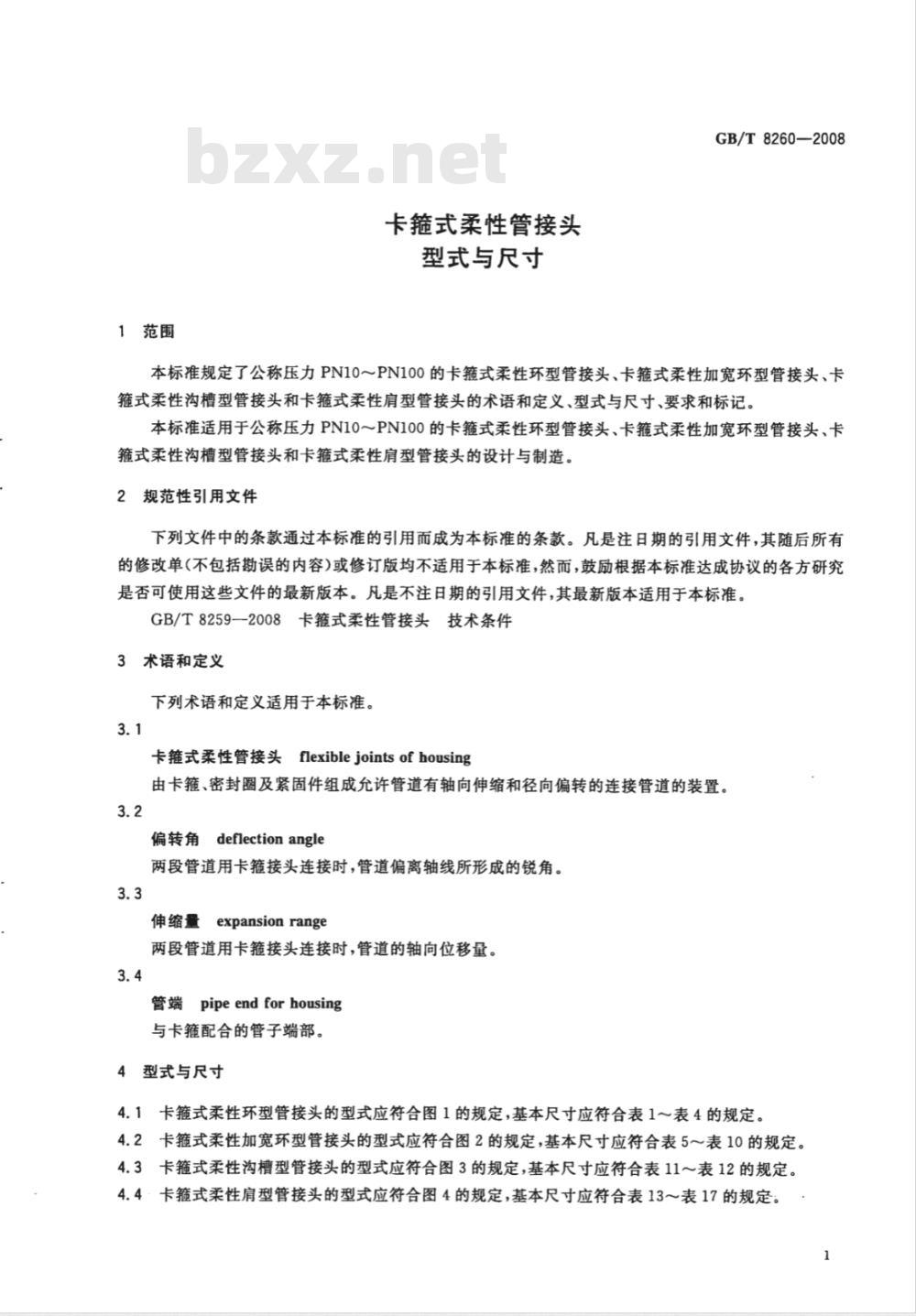 GB/T 8260—2008

bzxz.net

卡箍式柔性管接头
型式与尺寸

1 范围

本标准规定了公称压力 PN10～PN100 的卡箍式柔性环型管接头、卡箍式柔性加宽环型管接头、卡箍式柔性沟槽型管接头和卡箍式柔性肩型管接头的术语和定义、型式与尺寸、要求和标记。

本标准适用于公称压力 PN10～PN100 的卡箍式柔性环型管接头、卡箍式柔性加宽环型管接头、卡箍式柔性沟槽型管接头和卡箍式柔性肩型管接头的设计与制造。

2 规范性引用文件

下列文件中的条款通过本标准的引用而成为本标准的条款。凡是注日期的引用文件，其随后所有的修改单(不包括勘误的内容)或修订版均不适用于本标准，然而，鼓励根据本标准达成协议的各方研究是否可使用这些文件的最新版本。凡是不注日期的引用文件，其最新版本适用于本标准。

GB/T 8259—2008 卡箍式柔性管接头 技术条件

3 术语和定义

下列术语和定义适用于本标准。

3.1

卡箍式柔性管接头 flexible joints of housing

由卡箍、密封圈及紧固件组成允许管道有轴向伸缩和径向偏转的连接管道的装置。

3.2

偏转角 deflection angle

两段管道用卡箍接头连接时，管道偏离轴线所形成的锐角。

3.3

伸缩量 expansion range

两段管道用卡箍接头连接时，管道的轴向位移量。

3.4

管端 pipe end for housing

与卡箍配合的管子端部。

4 型式与尺寸

4.1 卡箍式柔性环型管接头的型式应符合图 1 的规定，基本尺寸应符合表 1～表 4 的规定。

4.2 卡箍式柔性加宽环型管接头的型式应符合图 2 的规定，基本尺寸应符合表 5～表 10 的规定。

4.3 卡箍式柔性沟槽型管接头的型式应符合图 3 的规定，基本尺寸应符合表 11～表 12 的规定。

4.4 卡箍式柔性肩型管接头的型式应符合图 4 的规定，基本尺寸应符合表 13～表 17 的规定。

1